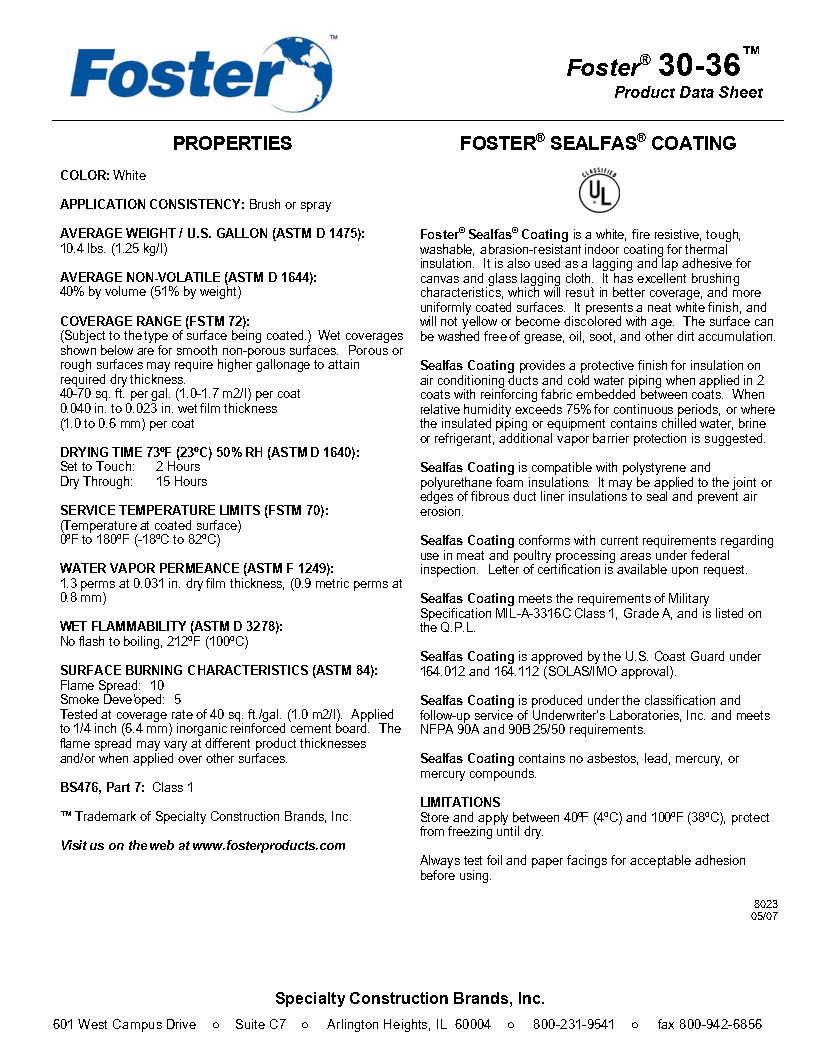 Foster™

Foster® 30-36™
Product Data Sheet

PROPERTIES

COLOR: White

APPLICATION CONSISTENCY: Brush or spray

AVERAGE WEIGHT / U.S. GALLON (ASTM D 1475):
10.4 lbs. (1.25 kg/l)

AVERAGE NON-VOLATILE (ASTM D 1644):
40% by volume (51% by weight)

COVERAGE RANGE (FSTM 72):
(Subject to the type of surface being coated.) Wet coverages shown below are for smooth non-porous surfaces. Porous or rough surfaces may require higher gallonage to attain required dry thickness.
40-70 sq. ft. per gal. (1.0-1.7 m2/l) per coat
0.040 in. to 0.023 in. wet film thickness
(1.0 to 0.6 mm) per coat

DRYING TIME 73ºF (23ºC) 50% RH (ASTM D 1640):
Set to Touch: 2 Hours
Dry Through: 15 Hours

SERVICE TEMPERATURE LIMITS (FSTM 70):
(Temperature at coated surface)
0ºF to 180ºF (-18ºC to 82ºC)

WATER VAPOR PERMEANCE (ASTM F 1249):
1.3 perms at 0.031 in. dry film thickness, (0.9 metric perms at 0.8 mm)

WET FLAMMABILITY (ASTM D 3278):
No flash to boiling, 212ºF (100ºC)

SURFACE BURNING CHARACTERISTICS (ASTM 84):
Flame Spread: 10
Smoke Developed: 5
Tested at coverage rate of 40 sq. ft./gal. (1.0 m2/l). Applied to 1/4 inch (6.4 mm) inorganic reinforced cement board. The flame spread may vary at different product thicknesses and/or when applied over other surfaces.

BS476, Part 7: Class 1

™ Trademark of Specialty Construction Brands, Inc.

Visit us on the web at www.fosterproducts.com

FOSTER® SEALFAS® COATING

CLASSIFIED
UL

Foster® Sealfas® Coating is a white, fire resistive, tough, washable, abrasion-resistant indoor coating for thermal insulation. It is also used as a lagging and lap adhesive for canvas and glass lagging cloth. It has excellent brushing characteristics, which will result in better coverage, and more uniformly coated surfaces. It presents a neat white finish, and will not yellow or become discolored with age. The surface can be washed free of grease, oil, soot, and other dirt accumulation.

Sealfas Coating provides a protective finish for insulation on air conditioning ducts and cold water piping when applied in 2 coats with reinforcing fabric embedded between coats. When relative humidity exceeds 75% for continuous periods, or where the insulated piping or equipment contains chilled water, brine or refrigerant, additional vapor barrier protection is suggested.

Sealfas Coating is compatible with polystyrene and polyurethane foam insulations. It may be applied to the joint or edges of fibrous duct liner insulations to seal and prevent air erosion.

Sealfas Coating conforms with current requirements regarding use in meat and poultry processing areas under federal inspection. Letter of certification is available upon request.

Sealfas Coating meets the requirements of Military Specification MIL-A-3316C Class 1, Grade A, and is listed on the Q.P.L.

Sealfas Coating is approved by the U.S. Coast Guard under 164.012 and 164.112 (SOLAS/IMO approval).

Sealfas Coating is produced under the classification and follow-up service of Underwriter's Laboratories, Inc. and meets NFPA 90A and 90B 25/50 requirements.

Sealfas Coating contains no asbestos, lead, mercury, or mercury compounds.

LIMITATIONS
Store and apply between 40ºF (4ºC) and 100ºF (38ºC), protect from freezing until dry.

Always test foil and paper facings for acceptable adhesion before using.

8023
05/07

Specialty Construction Brands, Inc.
601 West Campus Drive ○ Suite C7 ○ Arlington Heights, IL 60004 ○ 800-231-9541 ○ fax 800-942-6856